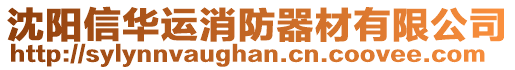 沈阳信华运消防器材有限公司
http://sylynnvaughan.cn.coovee.com